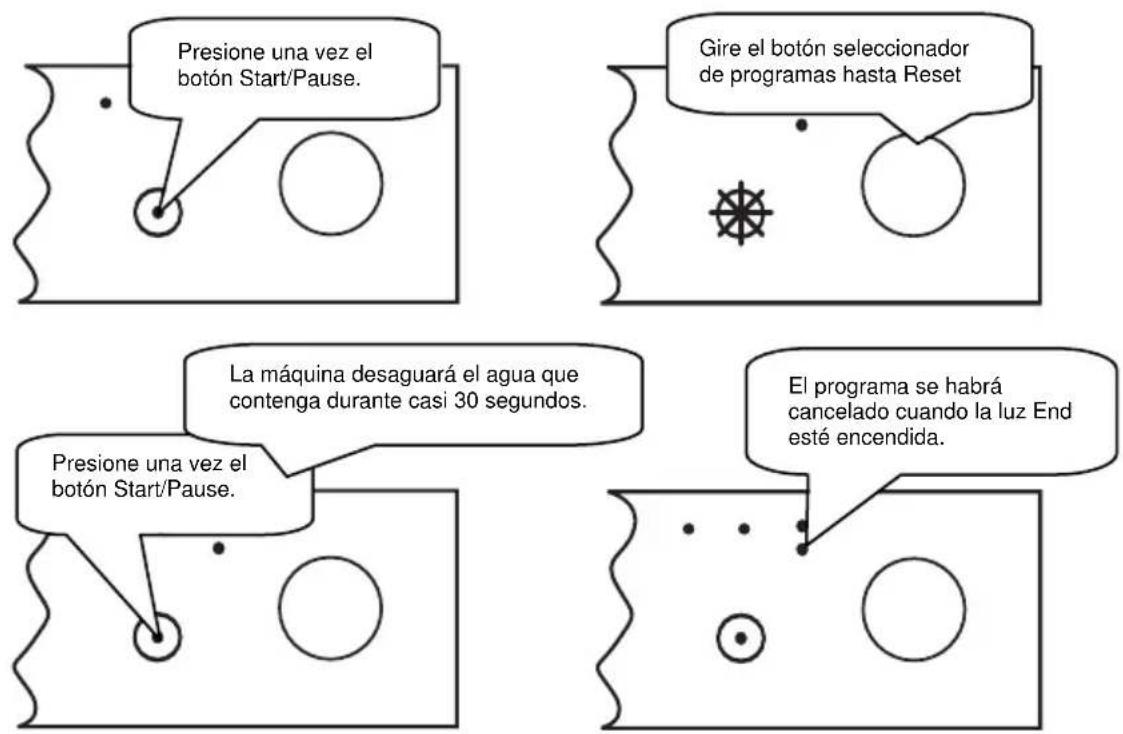 Presione una vez el botón Start/Pause.

Gire el botón seleccionador de programas hasta Reset

La máquina desaguará el agua que contenga durante casi 30 segundos.

Presione una vez el botón Start/Pause.

El programa se habrá cancelado cuando la luz End esté encendida.